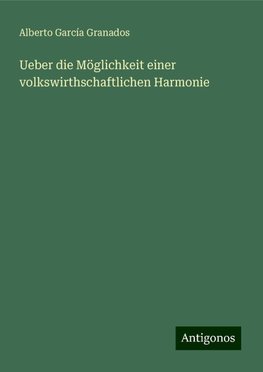 Alberto García Granados

Ueber die Möglichkeit einer volkswirthschaftlichen Harmonie

Antigonos